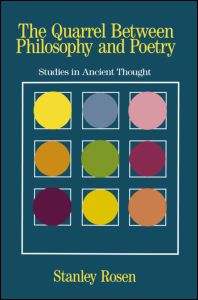 The Quarrel Between Philosophy and Poetry

Studies in Ancient Thought

Stanley Rosen